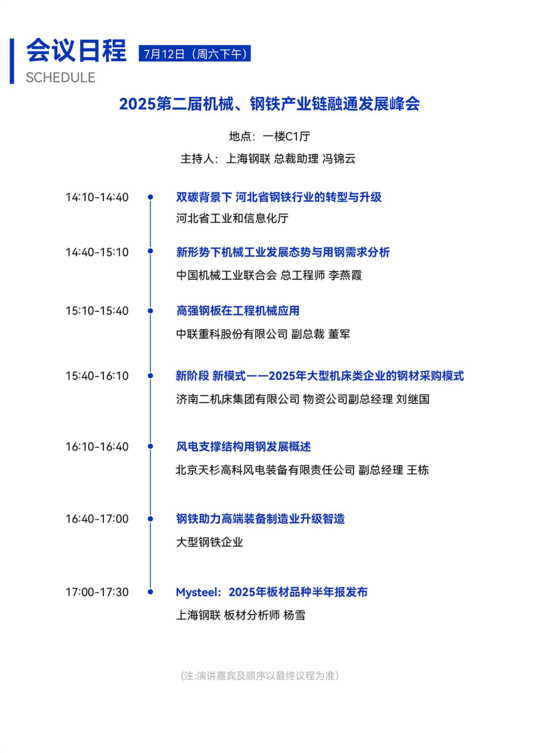 会议日程 7月12日（周六下午）
SCHEDULE

2025第二届机械、钢铁产业链融通发展峰会

地点：一楼C1厅

主持人：上海钢联 总裁助理 冯锦云

14:10-14:40 双碳背景下 河北省钢铁行业的转型与升级
河北省工业和信息化厅

14:40-15:10 新形势下机械工业发展态势与用钢需求分析
中国机械工业联合会 总工程师 李燕霞

15:10-15:40 高强钢板在工程机械应用
中联重科股份有限公司 副总裁 董军

15:40-16:10 新阶段 新模式——2025年大型机床类企业的钢材采购模式
济南二机床集团有限公司 物资公司副总经理 刘继国

16:10-16:40 风电支撑结构用钢发展概述
北京天杉高科风电装备有限责任公司 副总经理 王栋

16:40-17:00 钢铁助力高端装备制造业升级智造
大型钢铁企业

17:00-17:30 Mysteel：2025年板材品种半年报发布
上海钢联 板材分析师 杨雪

（注:演讲嘉宾及顺序以最终议程为准）